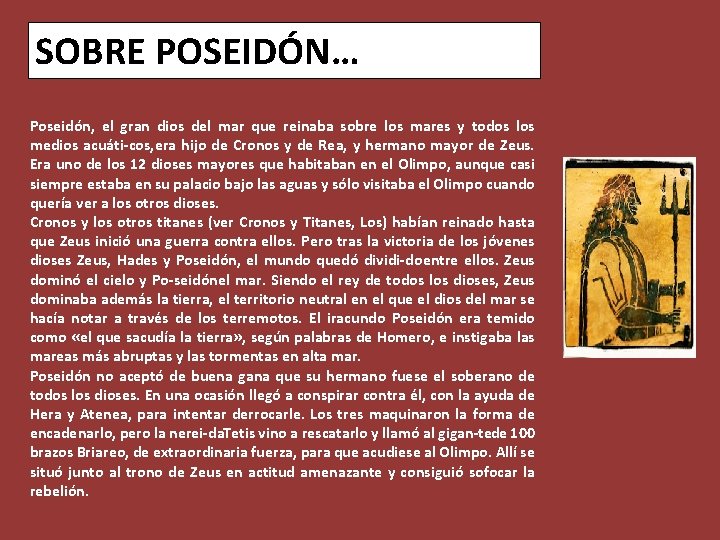 SOBRE POSEIDÓN…

Poseidón, el gran dios del mar que reinaba sobre los mares y todos los medios acuáti-cos,era hijo de Cronos y de Rea, y hermano mayor de Zeus. Era uno de los 12 dioses mayores que habitaban en el Olimpo, aunque casi siempre estaba en su palacio bajo las aguas y sólo visitaba el Olimpo cuando quería ver a los otros dioses.
Cronos y los otros titanes (ver Cronos y Titanes, Los) habían reinado hasta que Zeus inició una guerra contra ellos. Pero tras la victoria de los jóvenes dioses Zeus, Hades y Poseidón, el mundo quedó dividi-doentre ellos. Zeus dominó el cielo y Po-seidónel mar. Siendo el rey de todos los dioses, Zeus dominaba además la tierra, el territorio neutral en el que el dios del mar se hacía notar a través de los terremotos. El iracundo Poseidón era temido como «el que sacudía la tierra», según palabras de Homero, e instigaba las mareas más abruptas y las tormentas en alta mar.
Poseidón no aceptó de buena gana que su hermano fuese el soberano de todos los dioses. En una ocasión llegó a conspirar contra él, con la ayuda de Hera y Atenea, para intentar derrocarle. Los tres maquinaron la forma de encadenarlo, pero la nerei-daTetis vino a rescatarlo y llamó al gigan-tede 100 brazos Briareo, de extraordinaria fuerza, para que acudiese al Olimpo. Allí se situó junto al trono de Zeus en actitud amenazante y consiguió sofocar la rebelión.